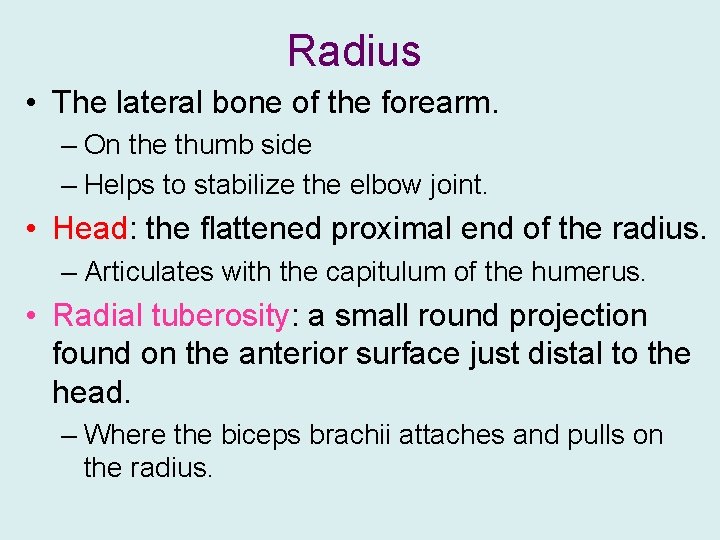 Radius

• The lateral bone of the forearm.
– On the thumb side
– Helps to stabilize the elbow joint.

• Head: the flattened proximal end of the radius.
– Articulates with the capitulum of the humerus.

• Radial tuberosity: a small round projection found on the anterior surface just distal to the head.
– Where the biceps brachii attaches and pulls on the radius.